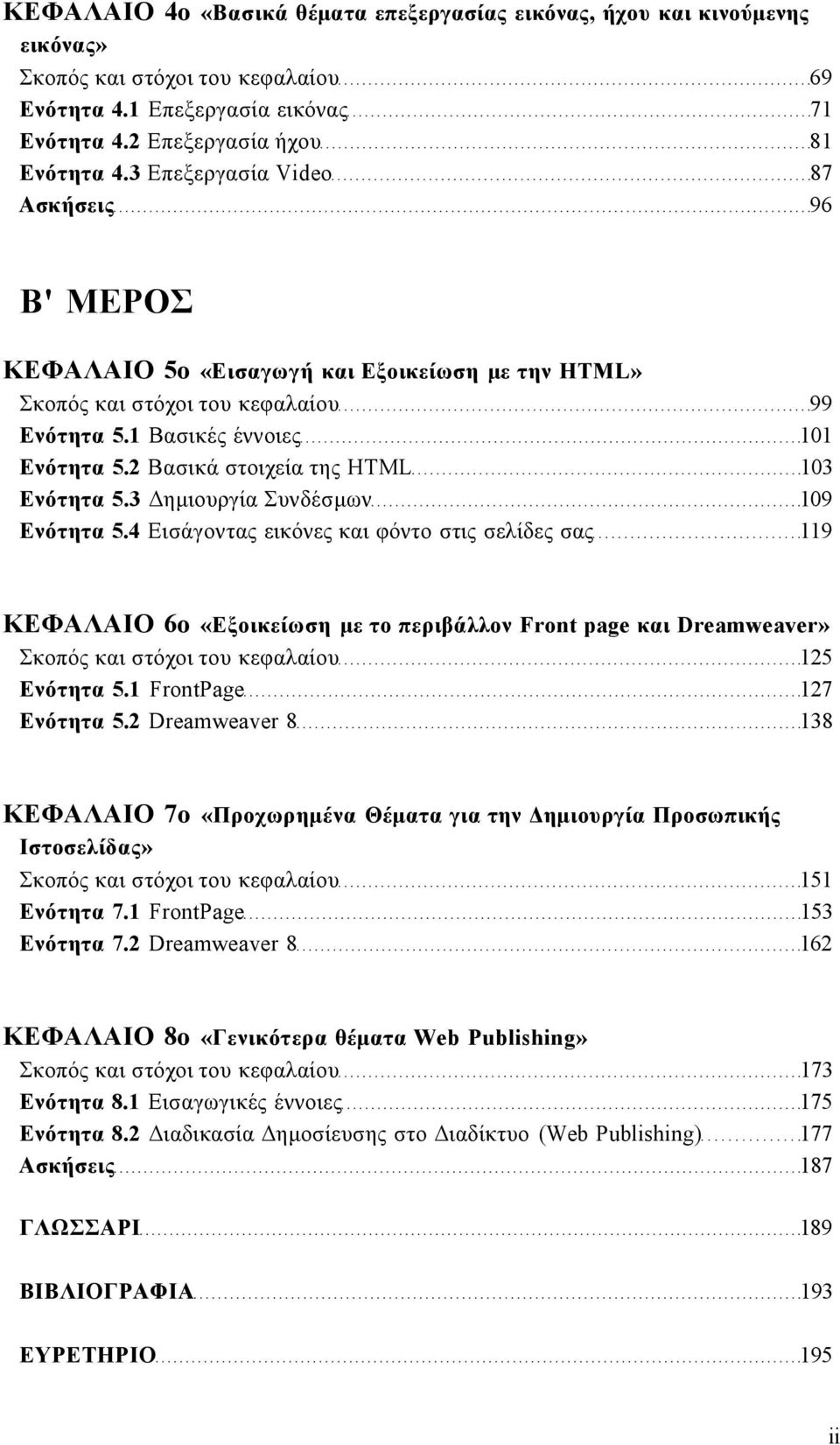 ΚΕΦΑΛΑΙΟ 4ο «Βασικά θέματα επεξεργασίας εικόνας, ήχου και κινούμενης εικόνας»
Σκοπός και στόχοι του κεφαλαίου 69
Ενότητα 4.1 Επεξεργασία εικόνας 71
Ενότητα 4.2 Επεξεργασία ήχου 81
Ενότητα 4.3 Επεξεργασία Video 87
Ασκήσεις 96

Β' ΜΕΡΟΣ

ΚΕΦΑΛΑΙΟ 5ο «Εισαγωγή και Εξοικείωση με την HTML»
Σκοπός και στόχοι του κεφαλαίου 99
Ενότητα 5.1 Βασικές έννοιες 101
Ενότητα 5.2 Βασικά στοιχεία της HTML 103
Ενότητα 5.3 Δημιουργία Συνδέσμων 109
Ενότητα 5.4 Εισάγοντας εικόνες και φόντο στις σελίδες σας 119

ΚΕΦΑΛΑΙΟ 6ο «Εξοικείωση με το περιβάλλον Front page και Dreamweaver»
Σκοπός και στόχοι του κεφαλαίου 125
Ενότητα 5.1 FrontPage 127
Ενότητα 5.2 Dreamweaver 8 138

ΚΕΦΑΛΑΙΟ 7ο «Προχωρημένα Θέματα για την Δημιουργία Προσωπικής Ιστοσελίδας»
Σκοπός και στόχοι του κεφαλαίου 151
Ενότητα 7.1 FrontPage 153
Ενότητα 7.2 Dreamweaver 8 162

ΚΕΦΑΛΑΙΟ 8ο «Γενικότερα θέματα Web Publishing»
Σκοπός και στόχοι του κεφαλαίου 173
Ενότητα 8.1 Εισαγωγικές έννοιες 175
Ενότητα 8.2 Διαδικασία Δημοσίευσης στο Διαδίκτυο (Web Publishing) 177
Ασκήσεις 187

ΓΛΩΣΣΑΡΙ 189

ΒΙΒΛΙΟΓΡΑΦΙΑ 193

ΕΥΡΕΤΗΡΙΟ 195

ii